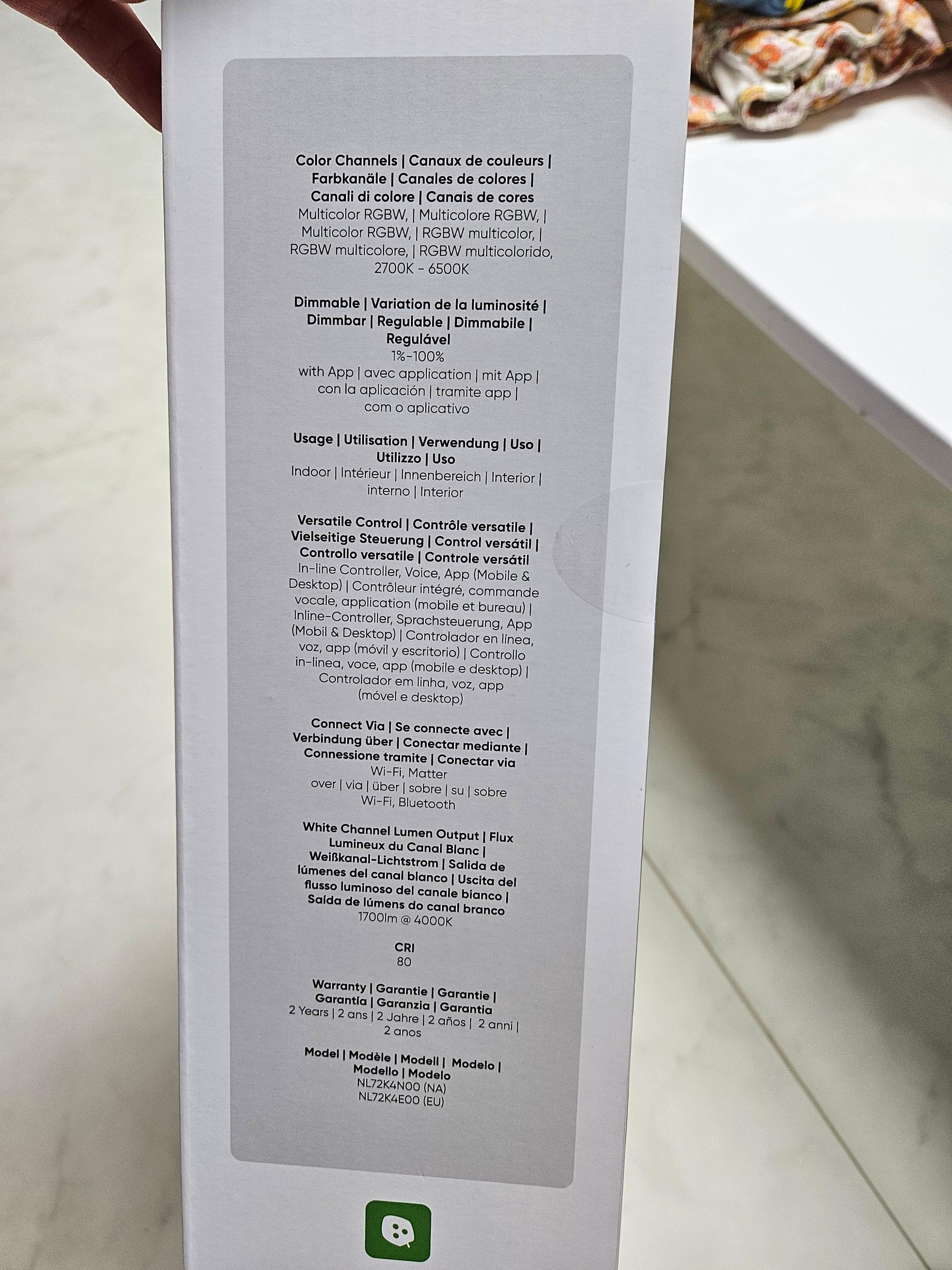 Color Channels | Canaux de couleurs | Farbkanäle | Canales de colores | Canali di colore | Canais de cores
Multicolor RGBW, | Multicolore RGBW, | Multicolor RGBW, | RGBW multicolor, | RGBW multicolore, | RGBW multicolorido, 2700K - 6500K

Dimmable | Variation de la luminosité | Dimmbar | Regulable | Dimmabile | Regulável
1%-100%
with App | avec application | mit App | con la aplicación | tramite app | com o aplicativo

Usage | Utilisation | Verwendung | Uso | Utilizzo | Uso
Indoor | Intérieur | Innenbereich | Interior | interno | Interior

Versatile Control | Contrôle versatile | Vielseitige Steuerung | Control versátil | Controllo versatile | Controle versátil
In-line Controller, Voice, App (Mobile & Desktop) | Contrôleur intégré, commande vocale, application (mobile et bureau) | Inline-Controller, Sprachsteuerung, App (Mobil & Desktop) | Controlador en línea, voz, app (móvil y escritorio) | Controllo in-linea, voce, app (mobile e desktop) | Controlador em linha, voz, app (móvel e desktop)

Connect Via | Se connecte avec | Verbindung über | Conectar mediante | Connessione tramite | Conectar via
Wi-Fi, Matter
over | via | über | sobre | su | sobre
Wi-Fi, Bluetooth

White Channel Lumen Output | Flux Lumineux du Canal Blanc | Weißkanal-Lichtstrom | Salida de lúmenes del canal blanco | Uscita del flusso luminoso del canale bianco | Saída de lúmens do canal branco
1700lm @ 4000K

CRI
80

Warranty | Garantie | Garantie | Garantía | Garanzia | Garantia
2 Years | 2 ans | 2 Jahre | 2 años | 2 anni | 2 anos

Model | Modèle | Modell | Modelo | Modello | Modelo
NL72K4N00 (NA)
NL72K4E00 (EU)